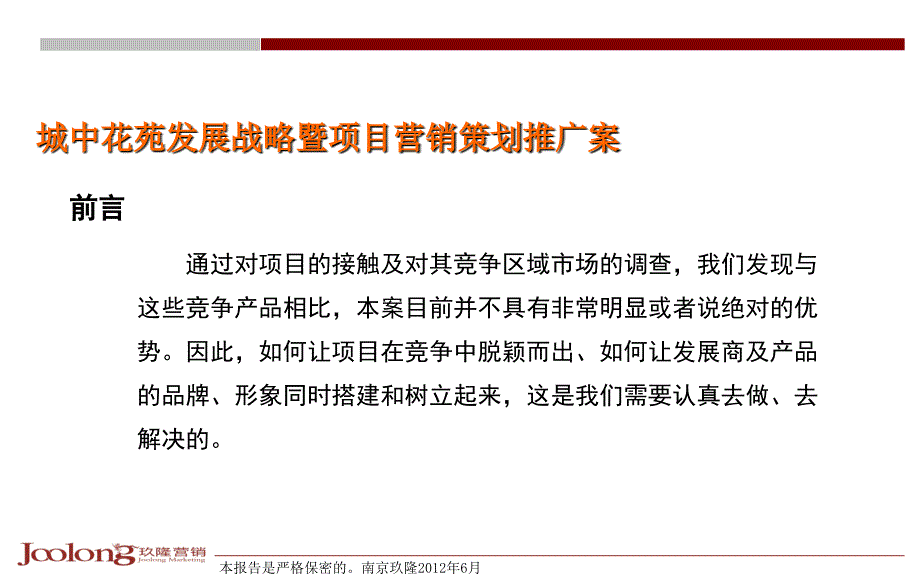 城中花苑发展战略暨项目营销策划推广案

前言

通过对项目的接触及对其竞争区域市场的调查，我们发现与这些竞争产品相比，本案目前并不具有非常明显或者说绝对的优势。因此，如何让项目在竞争中脱颖而出、如何让发展商及产品的品牌、形象同时搭建和树立起来，这是我们需要认真去做、去解决的。

Joolong 玖隆营销 Joolong Marketing

本报告是严格保密的。南京玖隆2012年6月